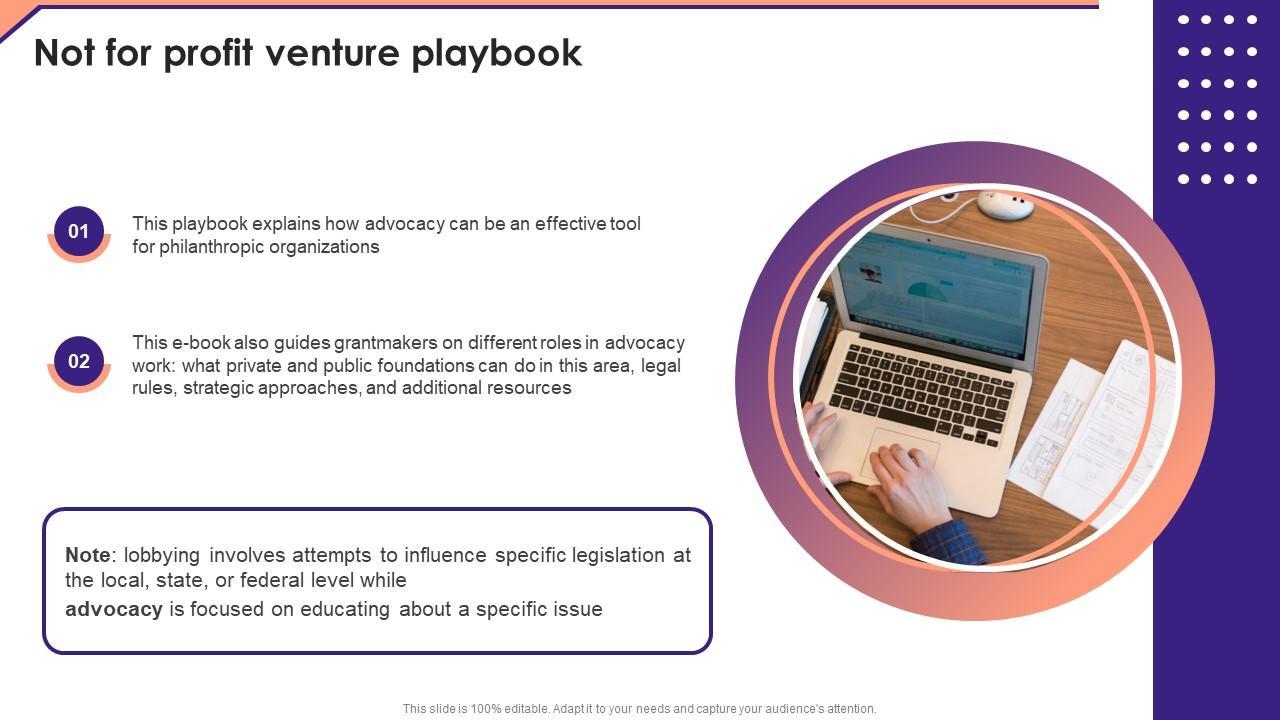 Not for profit venture playbook

01

This playbook explains how advocacy can be an effective tool for philanthropic organizations

02

This e-book also guides grantmakers on different roles in advocacy work: what private and public foundations can do in this area, legal rules, strategic approaches, and additional resources

Note: lobbying involves attempts to influence specific legislation at the local, state, or federal level while
advocacy is focused on educating about a specific issue

This slide is 100% editable. Adapt it to your needs and capture your audience's attention.